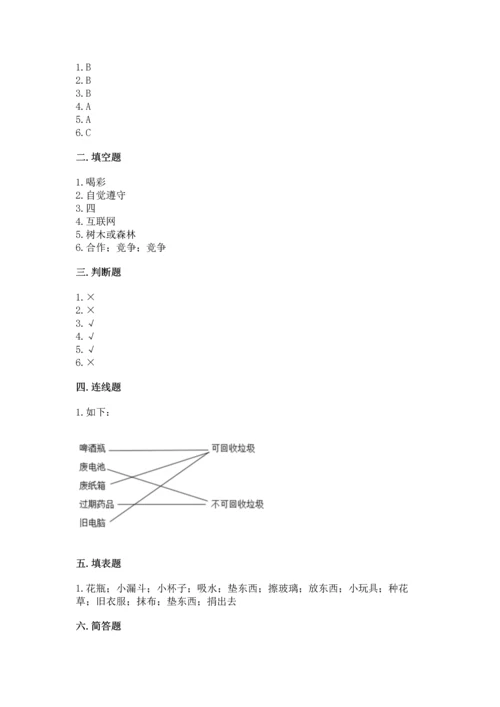 1. B
2. B
3. B
4. A
5. A
6. C

二. 填空题

1. 喝彩
2. 自觉遵守
3. 四
4. 互联网
5. 树木或森林
6. 合作；竞争；竞争

三. 判断题

1. ×
2. ×
3. √
4. √
5. √
6. ×

四. 连线题

1. 如下：

啤酒瓶
废电池
废纸箱
过期药品
旧电脑

可回收垃圾
不可回收垃圾

五. 填表题

1. 花瓶；小漏斗；小杯子；吸水；垫东西；擦玻璃；放东西；小玩具；种花草；旧衣服；抹布；垫东西；捐出去

六. 简答题